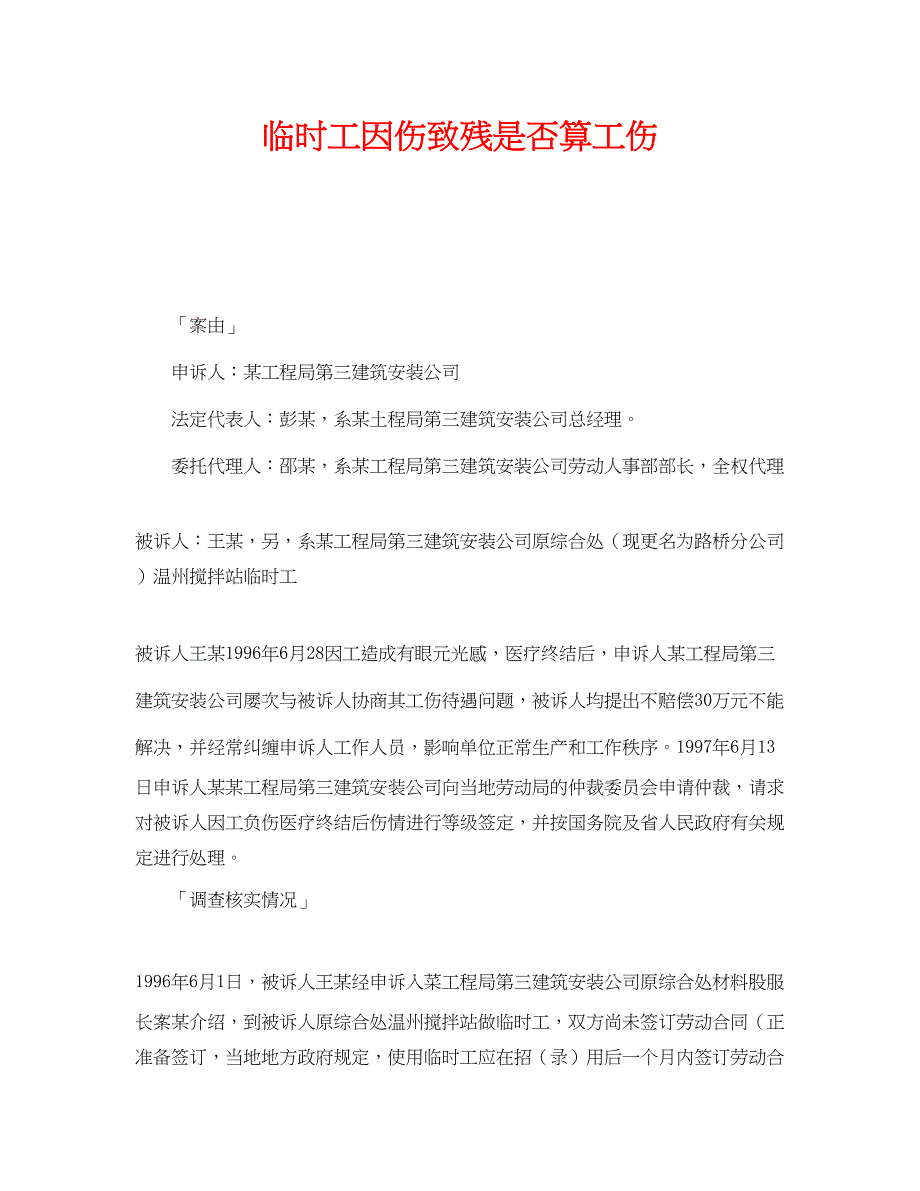 临时工因伤致残是否算工伤

「案由」

申诉人：某工程局第三建筑安装公司

法定代表人：彭某，系某土程局第三建筑安装公司总经理。

委托代理人：邵某，系某工程局第三建筑安装公司劳动人事部部长，全权代理

被诉人：王某，另，系某工程局第三建筑安装公司原综合处（现更名为路桥分公司）温州搅拌站临时工

被诉人王某1996年6月28因工造成有眼元光感，医疗终结后，申诉人某工程局第三建筑安装公司屡次与被诉人协商其工伤待遇问题，被诉人均提出不赔偿30万元不能解决，并经常纠缠申诉人工作人员，影响单位正常生产和工作秩序。1997年6月13日申诉人某某工程局第三建筑安装公司向当地劳动局的仲裁委员会申请仲裁，请求对被诉人因工负伤医疗终结后伤情进行等级签定，并按国务院及省人民政府有关规定进行处理。

「调查核实情况」

1996年6月1日，被诉人王某经申诉入菜工程局第三建筑安装公司原综合处材料股服长案某介绍，到被诉人原综合处温州搅拌站做临时工，双方尚未签订劳动合同（正准备签订，当地地方政府规定，使用临时工应在招（录）用后一个月内签订劳动合